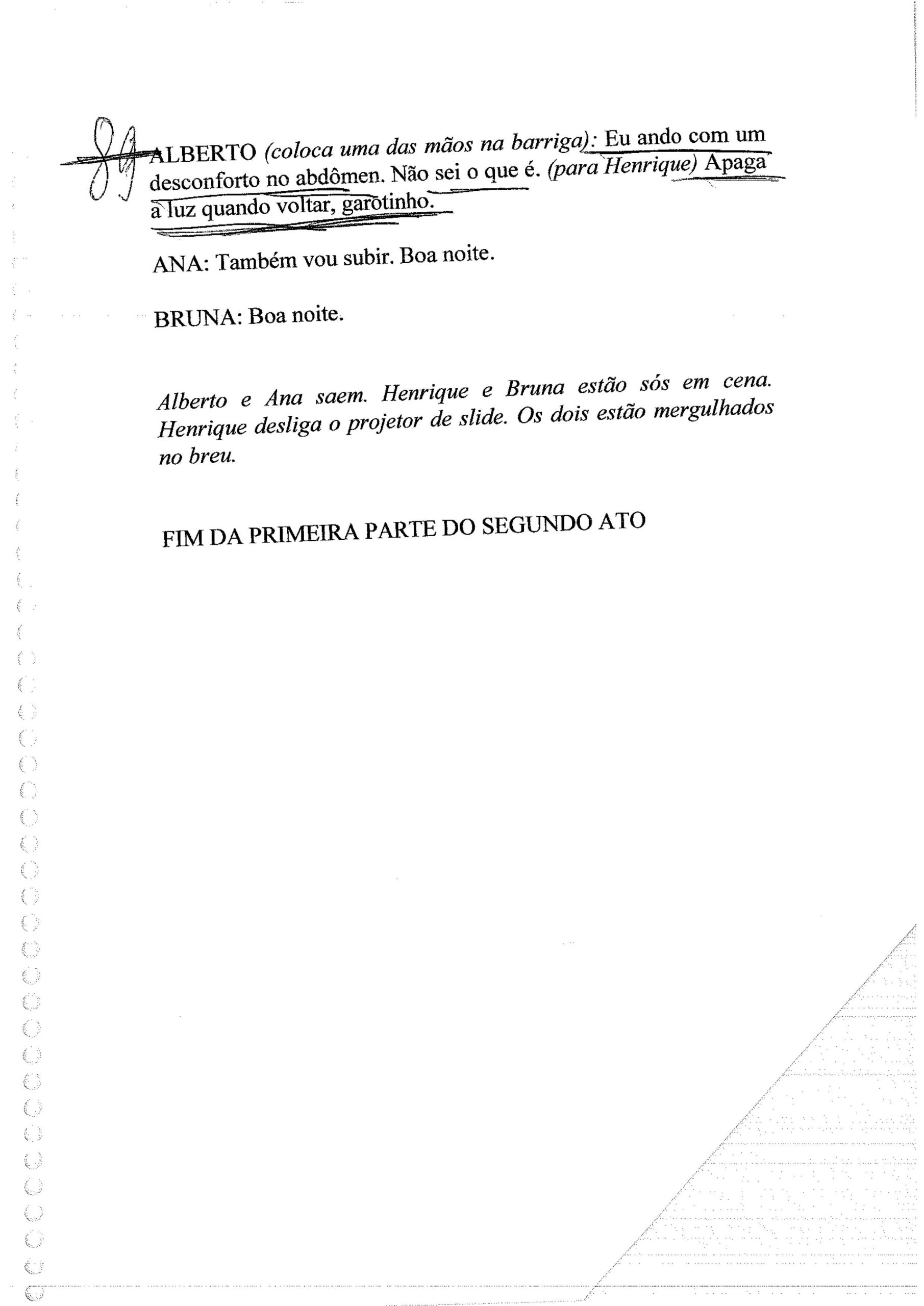 89

ALBERTO (coloca uma das mãos na barriga): Eu ando com um desconforto no abdômen. Não sei o que é. (para Henrique) Apaga a luz quando voltar, garotinho.

ANA: Também vou subir. Boa noite.

BRUNA: Boa noite.

Alberto e Ana saem. Henrique e Bruna estão sós em cena. Henrique desliga o projetor de slide. Os dois estão mergulhados no breu.

FIM DA PRIMEIRA PARTE DO SEGUNDO ATO